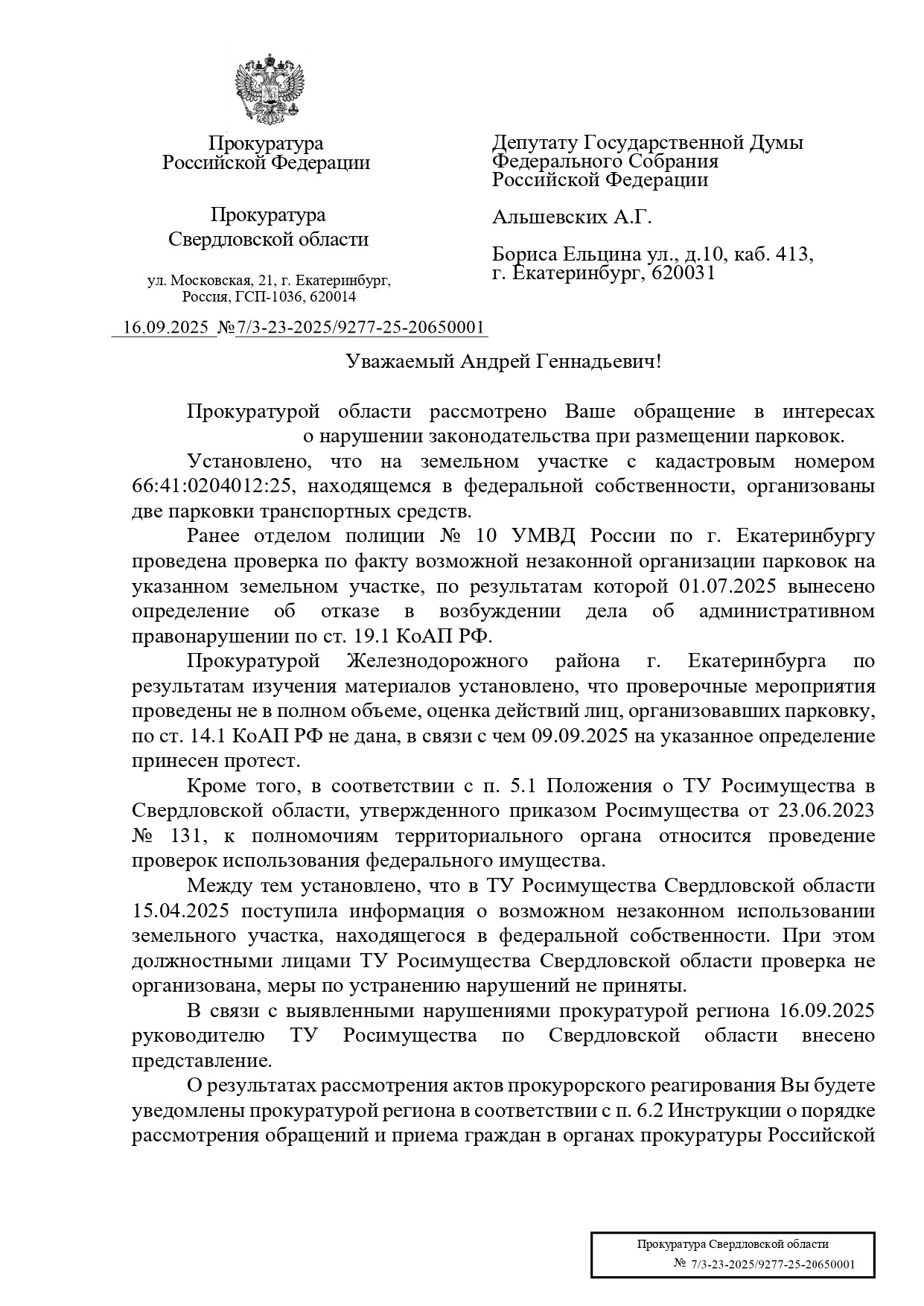 Прокуратура
Российской Федерации

Прокуратура
Свердловской области

ул. Московская, 21, г. Екатеринбург,
Россия, ГСП-1036, 620014

16.09.2025 №7/3-23-2025/9277-25-20650001

Депутату Государственной Думы
Федерального Собрания
Российской Федерации

Альшевских А.Г.

Бориса Ельцина ул., д.10, каб. 413,
г. Екатеринбург, 620031

Уважаемый Андрей Геннадьевич!

Прокуратурой области рассмотрено Ваше обращение в интересах о нарушении законодательства при размещении парковок.

Установлено, что на земельном участке с кадастровым номером 66:41:0204012:25, находящемся в федеральной собственности, организованы две парковки транспортных средств.

Ранее отделом полиции № 10 УМВД России по г. Екатеринбургу проведена проверка по факту возможной незаконной организации парковок на указанном земельном участке, по результатам которой 01.07.2025 вынесено определение об отказе в возбуждении дела об административном правонарушении по ст. 19.1 КоАП РФ.

Прокуратурой Железнодорожного района г. Екатеринбурга по результатам изучения материалов установлено, что проверочные мероприятия проведены не в полном объеме, оценка действий лиц, организовавших парковку, по ст. 14.1 КоАП РФ не дана, в связи с чем 09.09.2025 на указанное определение принесен протест.

Кроме того, в соответствии с п. 5.1 Положения о ТУ Росимущества в Свердловской области, утвержденного приказом Росимущества от 23.06.2023 № 131, к полномочиям территориального органа относится проведение проверок использования федерального имущества.

Между тем установлено, что в ТУ Росимущества Свердловской области 15.04.2025 поступила информация о возможном незаконном использовании земельного участка, находящегося в федеральной собственности. При этом должностными лицами ТУ Росимущества Свердловской области проверка не организована, меры по устранению нарушений не приняты.

В связи с выявленными нарушениями прокуратурой региона 16.09.2025 руководителю ТУ Росимущества по Свердловской области внесено представление.

О результатах рассмотрения актов прокурорского реагирования Вы будете уведомлены прокуратурой региона в соответствии с п. 6.2 Инструкции о порядке рассмотрения обращений и приема граждан в органах прокуратуры Российской

Прокуратура Свердловской области
№ 7/3-23-2025/9277-25-20650001